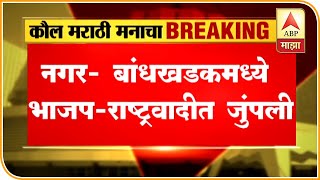 कौल मराठी मनाचा BREAKING

ABP माझा

नगर- बांधखडकमध्ये भाजप-राष्ट्रवादीत जुंपली